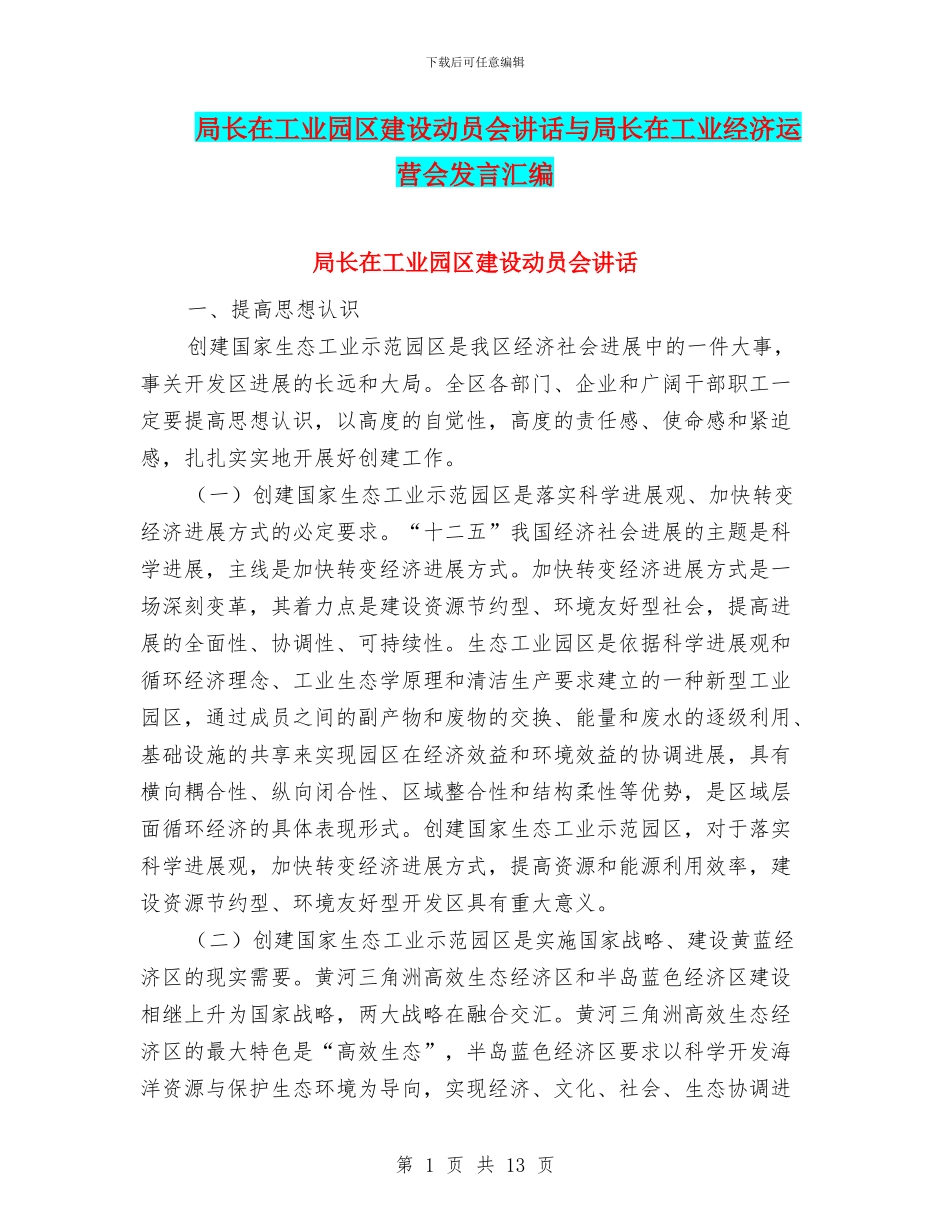 下载后可任意编辑

局长在工业园区建设动员会讲话与局长在工业经济运营会发言汇编

局长在工业园区建设动员会讲话

一、提高思想认识

创建国家生态工业示范园区是我区经济社会进展中的一件大事，事关开发区进展的长远和大局。全区各部门、企业和广阔干部职工一定要提高思想认识，以高度的自觉性，高度的责任感、使命感和紧迫感，扎扎实实地开展好创建工作。

（一）创建国家生态工业示范园区是落实科学进展观、加快转变经济进展方式的必定要求。“十二五”我国经济社会进展的主题是科学进展，主线是加快转变经济进展方式。加快转变经济进展方式是一场深刻变革，其着力点是建设资源节约型、环境友好型社会，提高进展的全面性、协调性、可持续性。生态工业园区是依据科学进展观和循环经济理念、工业生态学原理和清洁生产要求建立的一种新型工业园区，通过成员之间的副产物和废物的交换、能量和废水的逐级利用、基础设施的共享来实现园区在经济效益和环境效益的协调进展，具有横向耦合性、纵向闭合性、区域整合性和结构柔性等优势，是区域层面循环经济的具体表现形式。创建国家生态工业示范园区，对于落实科学进展观，加快转变经济进展方式，提高资源和能源利用效率，建设资源节约型、环境友好型开发区具有重大意义。

（二）创建国家生态工业示范园区是实施国家战略、建设黄蓝经济区的现实需要。黄河三角洲高效生态经济区和半岛蓝色经济区建设相继上升为国家战略，两大战略在融合交汇。黄河三角洲高效生态经济区的最大特色是“高效生态”，半岛蓝色经济区要求以科学开发海洋资源与保护生态环境为导向，实现经济、文化、社会、生态协调进

第 1 页 共 13 页